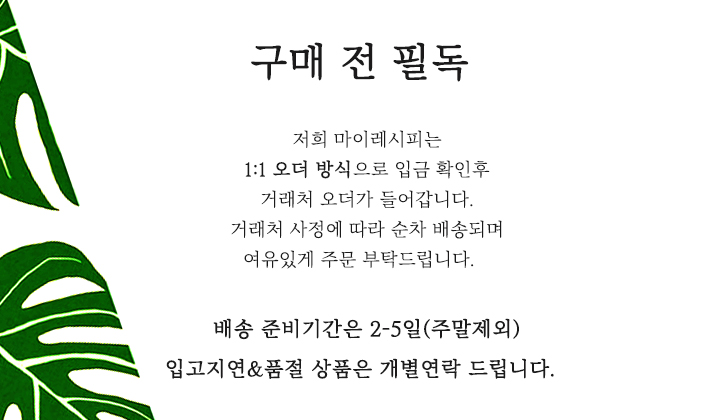 구매 전 필독

저희 마이레시피는
1:1 오더 방식으로 입금 확인후
거래처 오더가 들어갑니다.
거래처 사정에 따라 순차 배송되며
여유있게 주문 부탁드립니다.

배송 준비기간은 2-5일(주말제외)
입고지연&품절 상품은 개별연락 드립니다.